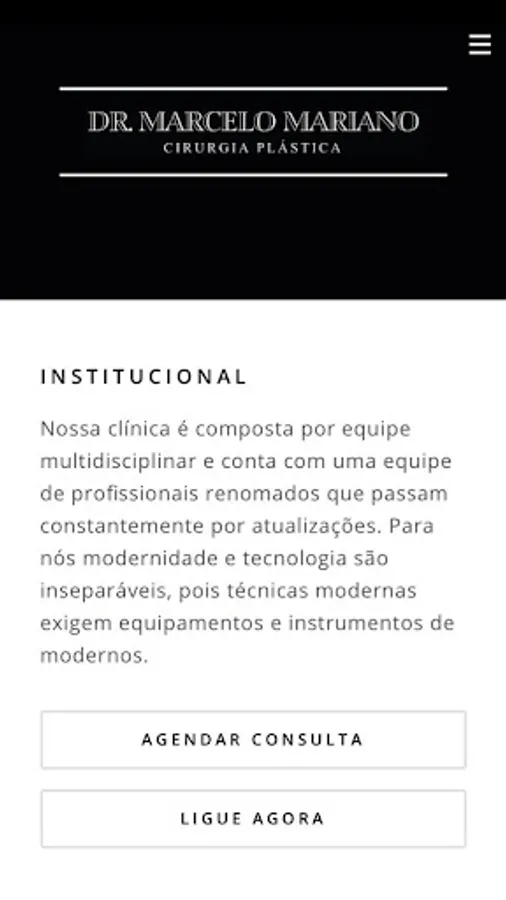 DR. MARCELO MARIANO
CIRURGIA PLÁSTICA

INSTITUCIONAL

Nossa clínica é composta por equipe multidisciplinar e conta com uma equipe de profissionais renomados que passam constantemente por atualizações. Para nós modernidade e tecnologia são inseparáveis, pois técnicas modernas exigem equipamentos e instrumentos de modernos.

AGENDAR CONSULTA

LIGUE AGORA